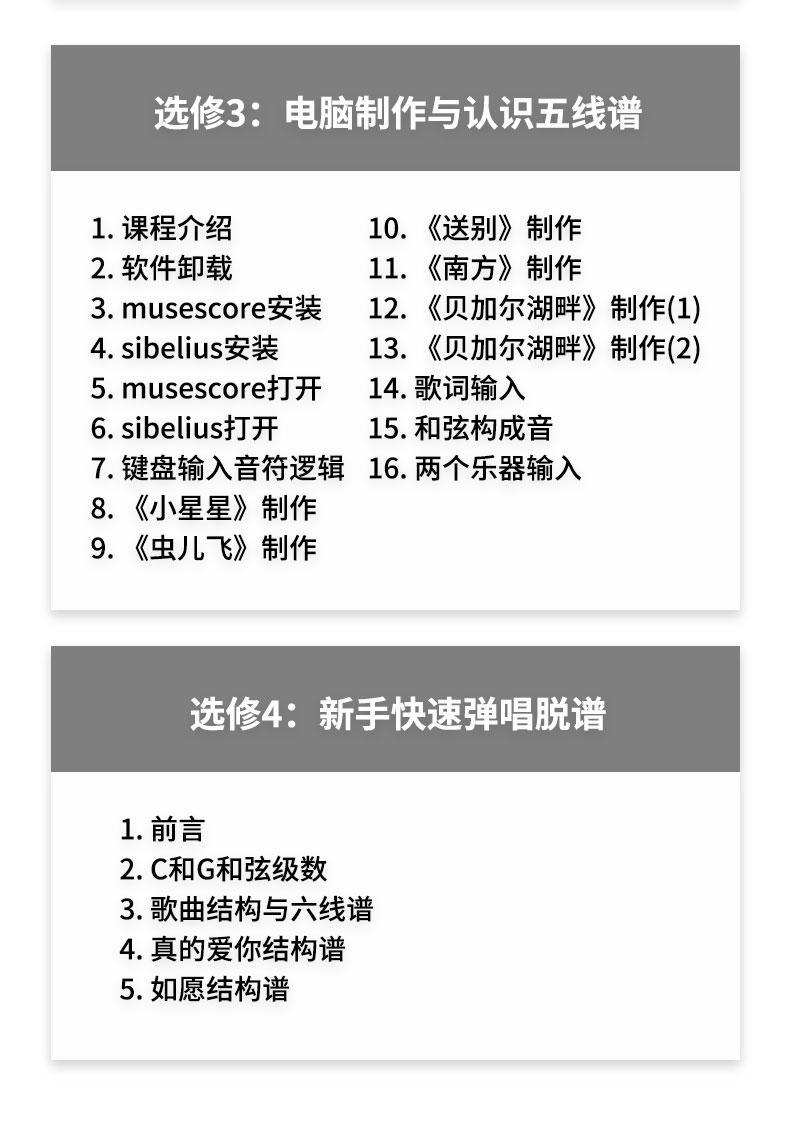 选修3：电脑制作与认识五线谱

1. 课程介绍
2. 软件卸载
3. musescore安装
4. sibelius安装
5. musescore打开
6. sibelius打开
7. 键盘输入音符逻辑
8. 《小星星》制作
9. 《虫儿飞》制作

10. 《送别》制作
11. 《南方》制作
12. 《贝加尔湖畔》制作(1)
13. 《贝加尔湖畔》制作(2)
14. 歌词输入
15. 和弦构成音
16. 两个乐器输入

选修4：新手快速弹唱脱谱

1. 前言
2. C和G和弦级数
3. 歌曲结构与六线谱
4. 真的爱你结构谱
5. 如愿结构谱